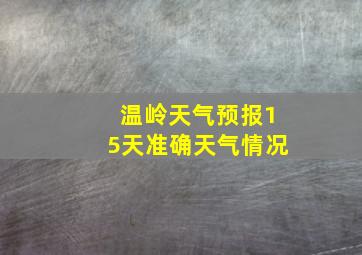 温岭天气预报15天准确天气情况